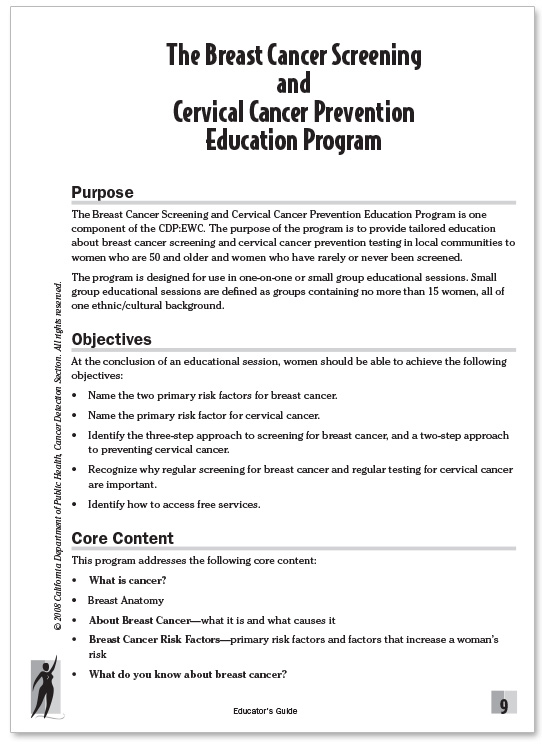 The Breast Cancer Screening and Cervical Cancer Prevention Education Program

Purpose

The Breast Cancer Screening and Cervical Cancer Prevention Education Program is one component of the CDP:EWC. The purpose of the program is to provide tailored education about breast cancer screening and cervical cancer prevention testing in local communities to women who are 50 and older and women who have rarely or never been screened.

The program is designed for use in one-on-one or small group educational sessions. Small group educational sessions are defined as groups containing no more than 15 women, all of one ethnic/cultural background.

Objectives

At the conclusion of an educational session, women should be able to achieve the following objectives:

• Name the two primary risk factors for breast cancer.
• Name the primary risk factor for cervical cancer.
• Identify the three-step approach to screening for breast cancer, and a two-step approach to preventing cervical cancer.
• Recognize why regular screening for breast cancer and regular testing for cervical cancer are important.
• Identify how to access free services.

Core Content

This program addresses the following core content:

• What is cancer?
• Breast Anatomy
• About Breast Cancer—what it is and what causes it
• Breast Cancer Risk Factors—primary risk factors and factors that increase a woman's risk
• What do you know about breast cancer?

© 2008 California Department of Public Health, Cancer Detection Section. All rights reserved.

Educator's Guide

9